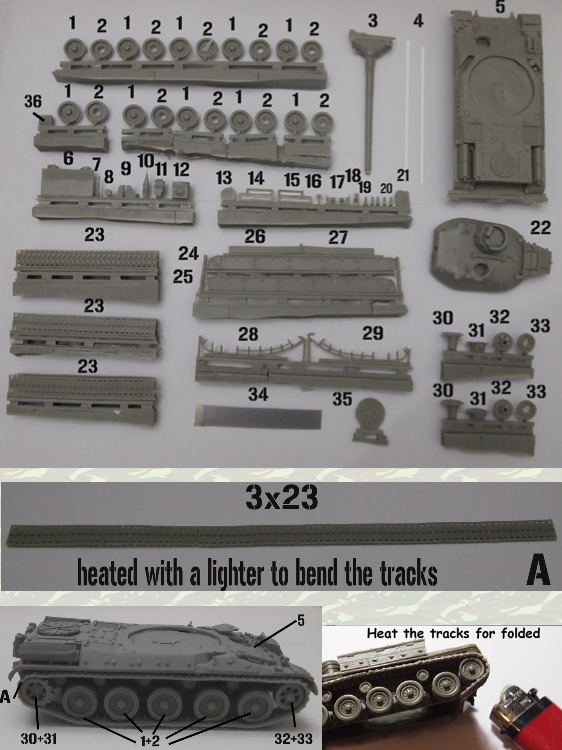 1 2 1 2 1 2 1 2 1 2

3

4

5

36

1 2 1 2 1 2 1 2 1 2

6 7 8 9 10 11 12

13 14 15 16 17 18 19 20 21

22

23

24

25

26

27

23

23

28

29

30 31 32 33

30 31 32 33

34

35

3x23

heated with a lighter to bend the tracks

A

5

A

30+31

1+2

32+33

Heat the tracks for folded